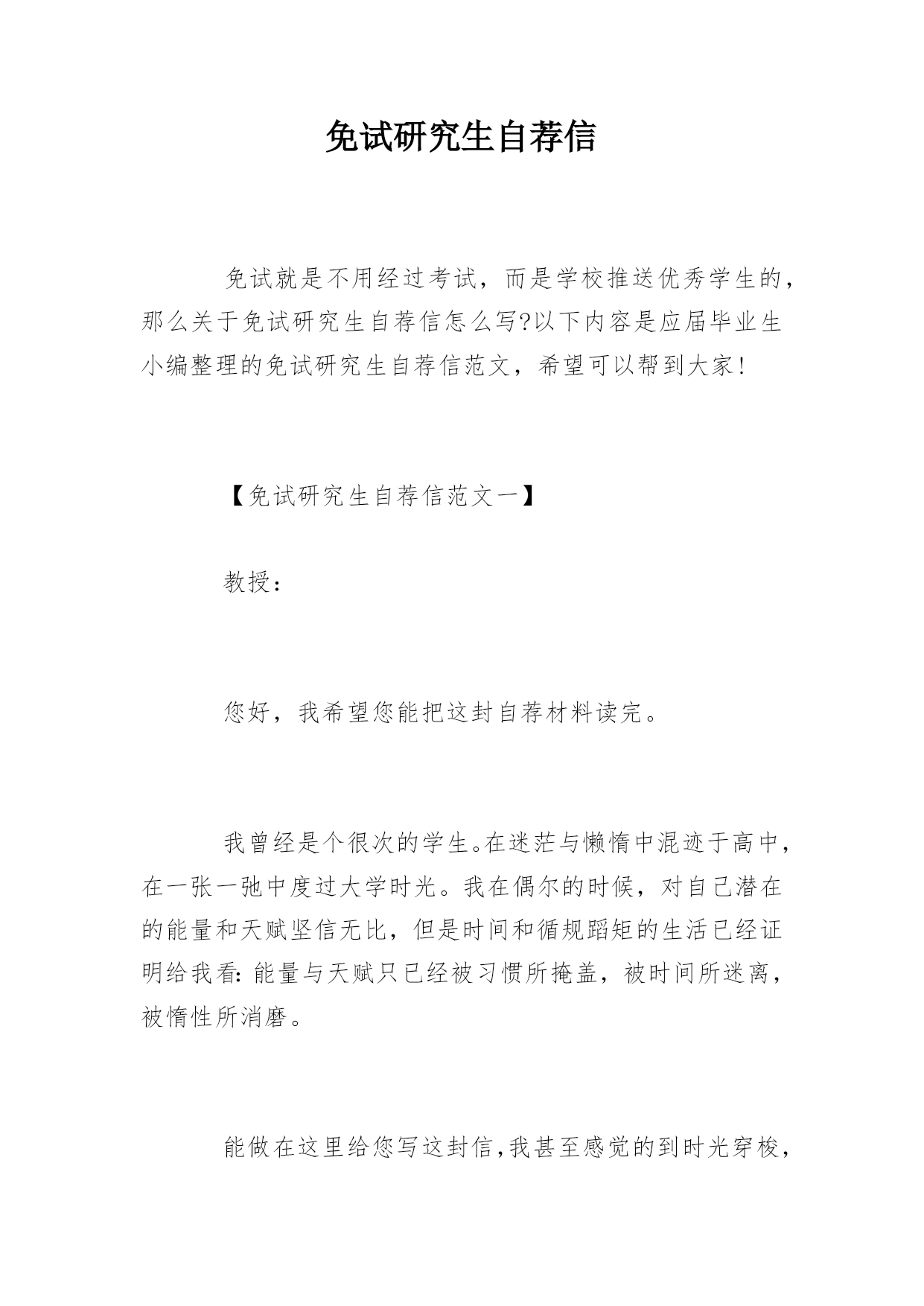 免试研究生自荐信

免试就是不用经过考试，而是学校推送优秀学生的，那么关于免试研究生自荐信怎么写?以下内容是应届毕业生小编整理的免试研究生自荐信范文，希望可以帮到大家!

【免试研究生自荐信范文一】

教授：

您好，我希望您能把这封自荐材料读完。

我曾经是个很次的学生。在迷茫与懒惰中混迹于高中，在一张一弛中度过大学时光。我在偶尔的时候，对自己潜在的能量和天赋坚信无比，但是时间和循规蹈矩的生活已经证明给我看：能量与天赋只已经被习惯所掩盖，被时间所迷离，被惰性所消磨。

能做在这里给您写这封信，我甚至感觉的到时光穿梭，